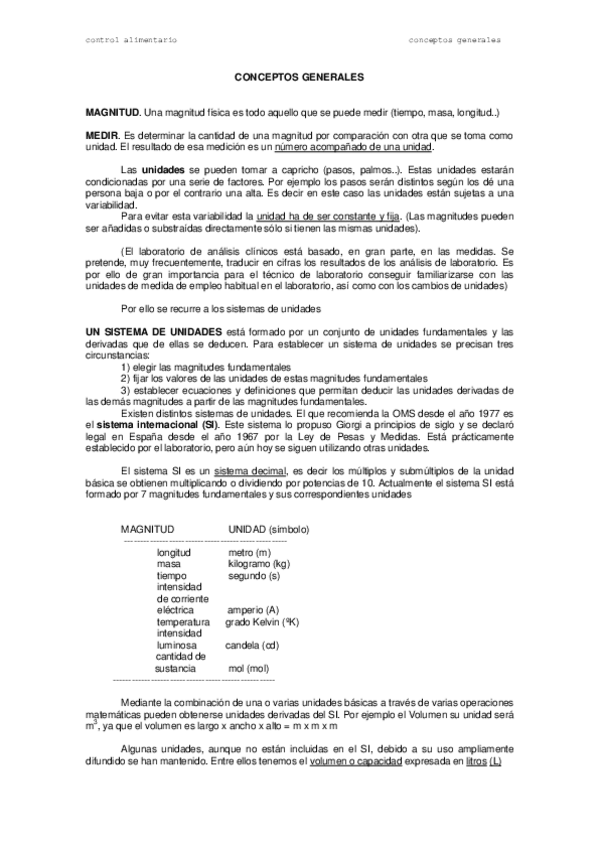 control alimentario conceptos generales

CONCEPTOS GENERALES

MAGNITUD. Una magnitud física es todo aquello que se puede medir (tiempo, masa, longitud..)

MEDIR. Es determinar la cantidad de una magnitud por comparación con otra que se toma como unidad. El resultado de esa medición es un número acompañado de una unidad.

Las unidades se pueden tomar a capricho (pasos, palmos..). Estas unidades estarán condicionadas por una serie de factores. Por ejemplo los pasos serán distintos según los dé una persona baja o por el contrario una alta. Es decir en este caso las unidades están sujetas a una variabilidad.

Para evitar esta variabilidad la unidad ha de ser constante y fija. (Las magnitudes pueden ser añadidas o substraídas directamente sólo si tienen las mismas unidades).

(El laboratorio de análisis clínicos está basado, en gran parte, en las medidas. Se pretende, muy frecuentemente, traducir en cifras los resultados de los análisis de laboratorio. Es por ello de gran importancia para el técnico de laboratorio conseguir familiarizarse con las unidades de medida de empleo habitual en el laboratorio, así como con los cambios de unidades)

Por ello se recurre a los sistemas de unidades

UN SISTEMA DE UNIDADES está formado por un conjunto de unidades fundamentales y las derivadas que de ellas se deducen. Para establecer un sistema de unidades se precisan tres circunstancias:
1) elegir las magnitudes fundamentales
2) fijar los valores de las unidades de estas magnitudes fundamentales
3) establecer ecuaciones y definiciones que permitan deducir las unidades derivadas de las demás magnitudes a partir de las magnitudes fundamentales.

Existen distintos sistemas de unidades. El que recomienda la OMS desde el año 1977 es el sistema internacional (SI). Este sistema lo propuso Giorgi a principios de siglo y se declaró legal en España desde el año 1967 por la Ley de Pesas y Medidas. Está prácticamente establecido por el laboratorio, pero aún hoy se siguen utilizando otras unidades.

El sistema SI es un sistema decimal, es decir los múltiplos y submúltiplos de la unidad básica se obtienen multiplicando o dividiendo por potencias de 10. Actualmente el sistema SI está formado por 7 magnitudes fundamentales y sus correspondientes unidades

| MAGNITUD | UNIDAD (símbolo) |
|---|---|
| longitud | metro (m) |
| masa | kilogramo (kg) |
| tiempo | segundo (s) |
| intensidad de corriente eléctrica | amperio (A) |
| temperatura | grado Kelvin (ºK) |
| intensidad luminosa | candela (cd) |
| cantidad de sustancia | mol (mol) |

Mediante la combinación de una o varias unidades básicas a través de varias operaciones matemáticas pueden obtenerse unidades derivadas del SI. Por ejemplo el Volumen su unidad será $m^3$, ya que el volumen es largo x ancho x alto = m x m x m

Algunas unidades, aunque no están incluidas en el SI, debido a su uso ampliamente difundido se han mantenido. Entre ellos tenemos el volumen o capacidad expresada en litros (L)